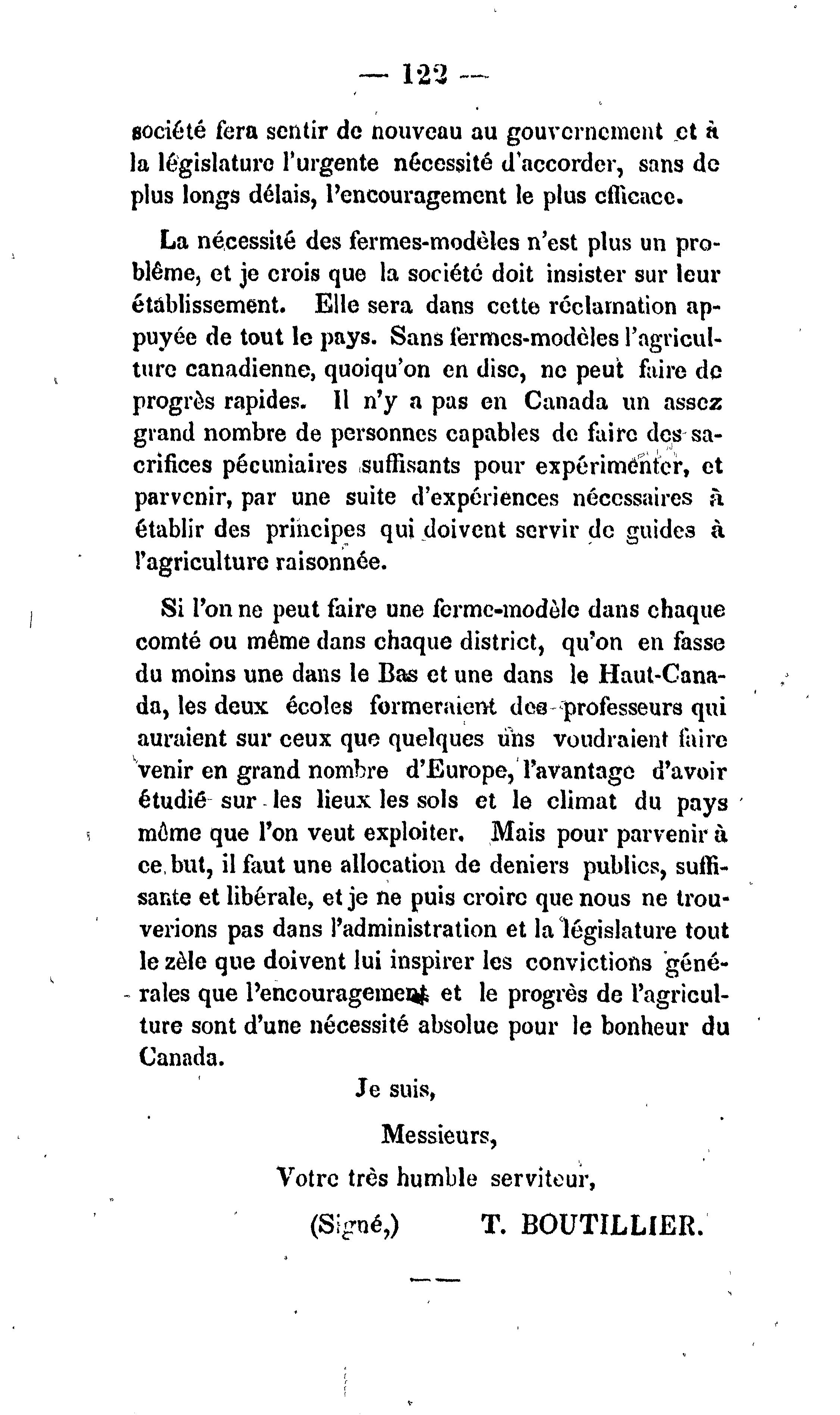 — 122 —

société fera sentir de nouveau au gouvernement et à la législature l'urgente nécessité d'accorder, sans de plus longs délais, l'encouragement le plus efficace.

La nécessité des fermes-modèles n'est plus un problême, et je crois que la société doit insister sur leur établissement. Elle sera dans cette réclamation appuyée de tout le pays. Sans fermes-modèles l'agriculture canadienne, quoiqu'on en dise, ne peut faire de progrès rapides. Il n'y a pas en Canada un assez grand nombre de personnes capables de faire des sacrifices pécuniaires suffisants pour expérimenter, et parvenir, par une suite d'expériences nécessaires à établir des principes qui doivent servir de guides à l'agriculture raisonnée.

Si l'on ne peut faire une ferme-modèle dans chaque comté ou même dans chaque district, qu'on en fasse du moins une dans le Bas et une dans le Haut-Canada, les deux écoles formeraient des professeurs qui auraient sur ceux que quelques uns voudraient faire venir en grand nombre d'Europe, l'avantage d'avoir étudié sur les lieux les sols et le climat du pays même que l'on veut exploiter. Mais pour parvenir à ce but, il faut une allocation de deniers publics, suffisante et libérale, et je ne puis croire que nous ne trouverions pas dans l'administration et la législature tout le zèle que doivent lui inspirer les convictions générales que l'encouragement et le progrès de l'agriculture sont d'une nécessité absolue pour le bonheur du Canada.

Je suis,

Messieurs,

Votre très humble serviteur,

(Signé,) T. BOUTILLIER.